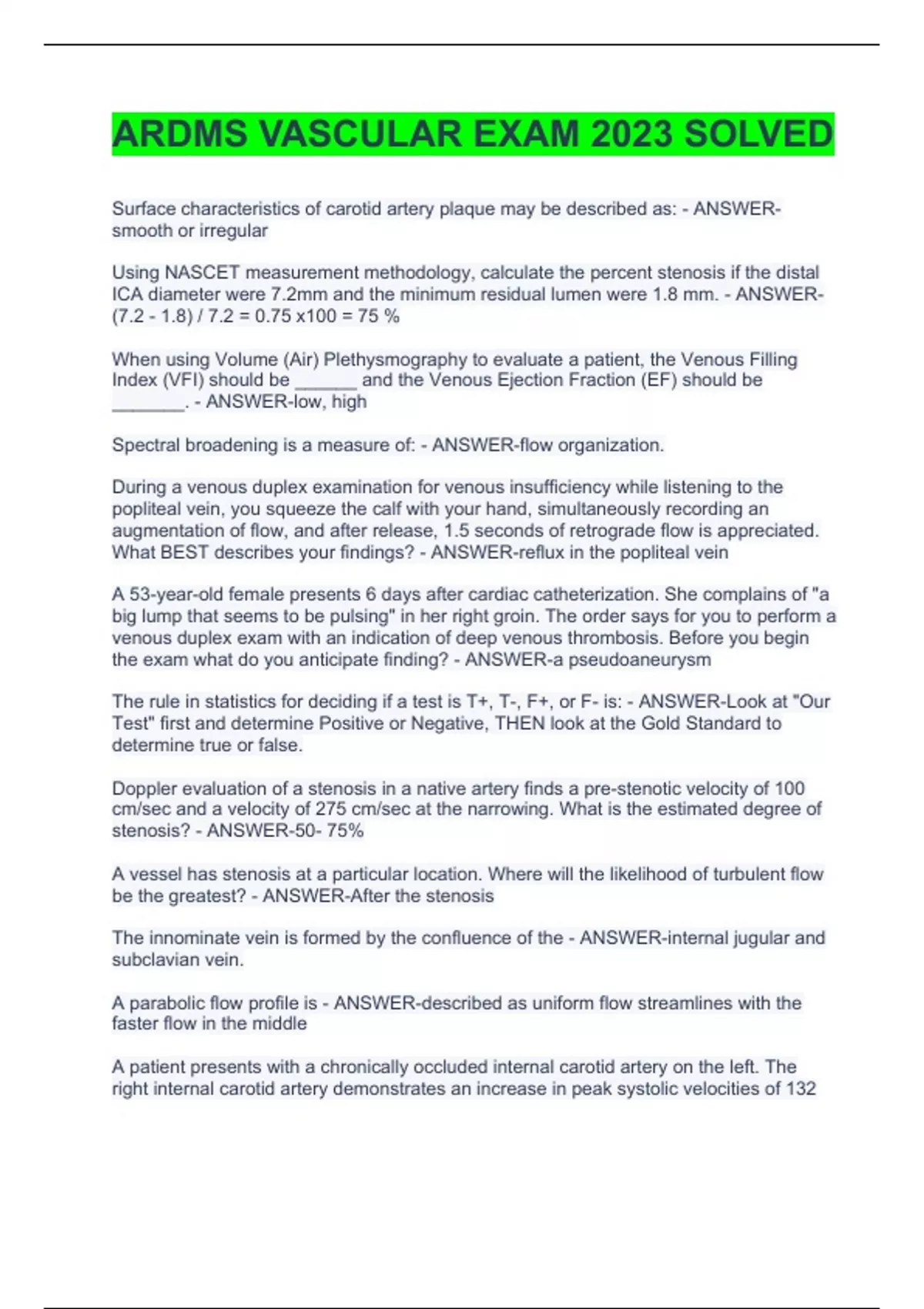 ARDMS VASCULAR EXAM 2023 SOLVED

Surface characteristics of carotid artery plaque may be described as: - ANSWER-smooth or irregular

Using NASCET measurement methodology, calculate the percent stenosis if the distal ICA diameter were 7.2mm and the minimum residual lumen were 1.8 mm. - ANSWER-(7.2 - 1.8) / 7.2 = 0.75 x100 = 75 %

When using Volume (Air) Plethysmography to evaluate a patient, the Venous Filling Index (VFI) should be ______ and the Venous Ejection Fraction (EF) should be _______. - ANSWER-low, high

Spectral broadening is a measure of: - ANSWER-flow organization.

During a venous duplex examination for venous insufficiency while listening to the popliteal vein, you squeeze the calf with your hand, simultaneously recording an augmentation of flow, and after release, 1.5 seconds of retrograde flow is appreciated. What BEST describes your findings? - ANSWER-reflux in the popliteal vein

A 53-year-old female presents 6 days after cardiac catheterization. She complains of "a big lump that seems to be pulsing" in her right groin. The order says for you to perform a venous duplex exam with an indication of deep venous thrombosis. Before you begin the exam what do you anticipate finding? - ANSWER-a pseudoaneurysm

The rule in statistics for deciding if a test is T+, T-, F+, or F- is: - ANSWER-Look at "Our Test" first and determine Positive or Negative, THEN look at the Gold Standard to determine true or false.

Doppler evaluation of a stenosis in a native artery finds a pre-stenotic velocity of 100 cm/sec and a velocity of 275 cm/sec at the narrowing. What is the estimated degree of stenosis? - ANSWER-50- 75%

A vessel has stenosis at a particular location. Where will the likelihood of turbulent flow be the greatest? - ANSWER-After the stenosis

The innominate vein is formed by the confluence of the - ANSWER-internal jugular and subclavian vein.

A parabolic flow profile is - ANSWER-described as uniform flow streamlines with the faster flow in the middle

A patient presents with a chronically occluded internal carotid artery on the left. The right internal carotid artery demonstrates an increase in peak systolic velocities of 132